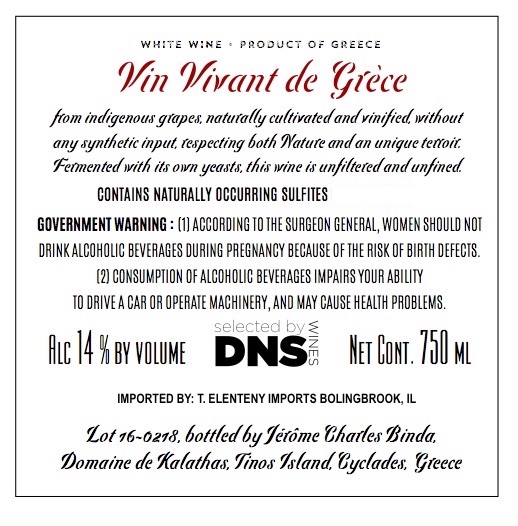 WHITE WINE • PRODUCT OF GREECE

Vin Vivant de Grèce

from indigenous grapes, naturally cultivated and vinified, without any synthetic input, respecting both Nature and an unique terroir. Fermented with its own yeasts, this wine is unfiltered and unfined.

CONTAINS NATURALLY OCCURRING SULFITES

GOVERNMENT WARNING : (1) ACCORDING TO THE SURGEON GENERAL, WOMEN SHOULD NOT DRINK ALCOHOLIC BEVERAGES DURING PREGNANCY BECAUSE OF THE RISK OF BIRTH DEFECTS. (2) CONSUMPTION OF ALCOHOLIC BEVERAGES IMPAIRS YOUR ABILITY TO DRIVE A CAR OR OPERATE MACHINERY, AND MAY CAUSE HEALTH PROBLEMS.

ALC 14 % BY VOLUME

selected by
DNS
WINES

NET CONT. 750 ML

IMPORTED BY: T. ELENTENY IMPORTS BOLINGBROOK, IL

Lot 16-0218, bottled by Jérôme Charles Binda,
Domaine de Kalathas, Tinos Island, Cyclades, Greece